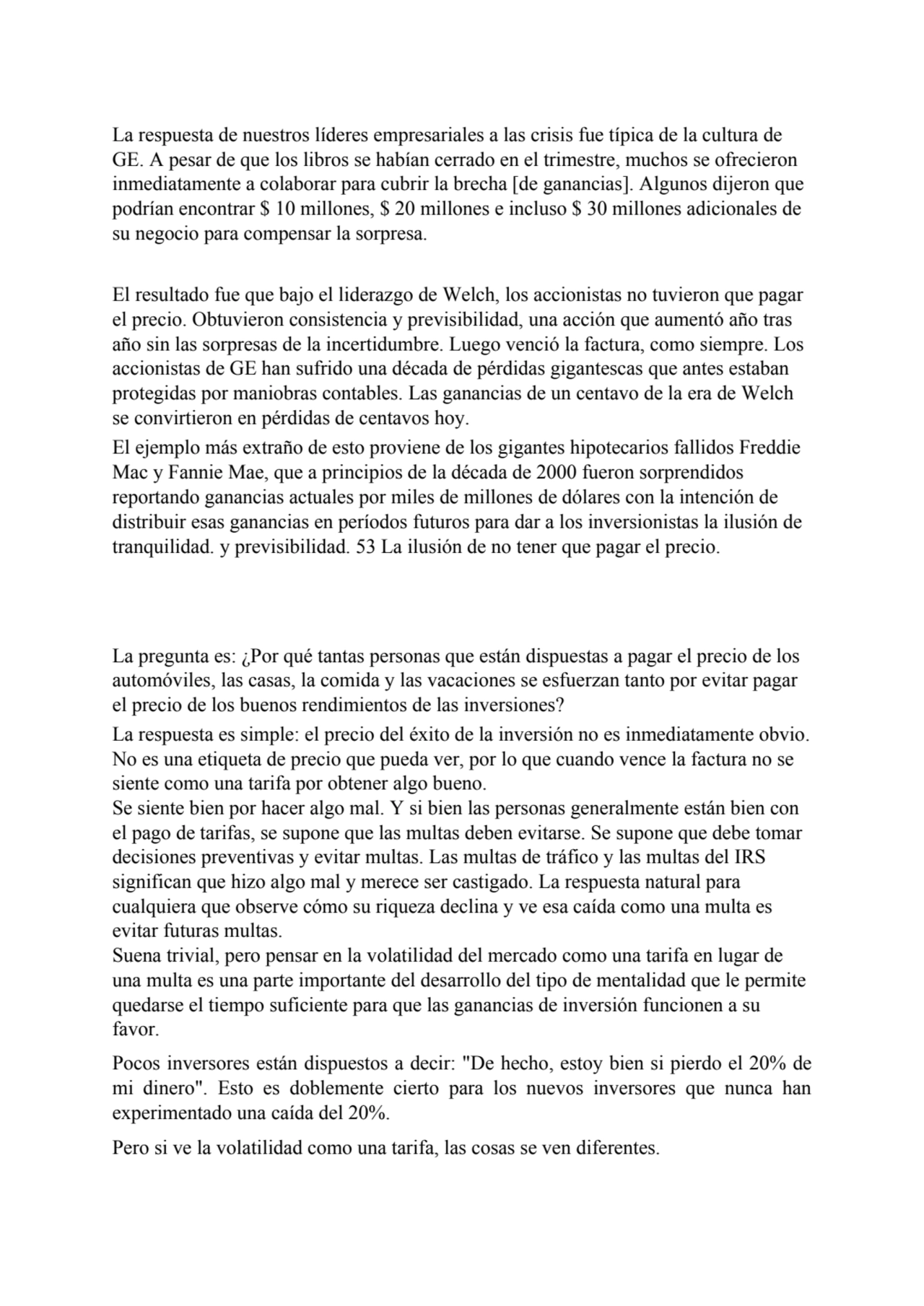 La respuesta de nuestros líderes empresariales a las crisis fue típica de la cultura de GE. A pesar de que los libros se habían cerrado en el trimestre, muchos se ofrecieron inmediatamente a colaborar para cubrir la brecha [de ganancias]. Algunos dijeron que podrían encontrar $ 10 millones, $ 20 millones e incluso $ 30 millones adicionales de su negocio para compensar la sorpresa.

El resultado fue que bajo el liderazgo de Welch, los accionistas no tuvieron que pagar el precio. Obtuvieron consistencia y previsibilidad, una acción que aumentó año tras año sin las sorpresas de la incertidumbre. Luego venció la factura, como siempre. Los accionistas de GE han sufrido una década de pérdidas gigantescas que antes estaban protegidas por maniobras contables. Las ganancias de un centavo de la era de Welch se convirtieron en pérdidas de centavos hoy.

El ejemplo más extraño de esto proviene de los gigantes hipotecarios fallidos Freddie Mac y Fannie Mae, que a principios de la década de 2000 fueron sorprendidos reportando ganancias actuales por miles de millones de dólares con la intención de distribuir esas ganancias en períodos futuros para dar a los inversionistas la ilusión de tranquilidad. y previsibilidad. 53 La ilusión de no tener que pagar el precio.

La pregunta es: ¿Por qué tantas personas que están dispuestas a pagar el precio de los automóviles, las casas, la comida y las vacaciones se esfuerzan tanto por evitar pagar el precio de los buenos rendimientos de las inversiones?

La respuesta es simple: el precio del éxito de la inversión no es inmediatamente obvio. No es una etiqueta de precio que pueda ver, por lo que cuando vence la factura no se siente como una tarifa por obtener algo bueno.
Se siente bien por hacer algo mal. Y si bien las personas generalmente están bien con el pago de tarifas, se supone que las multas deben evitarse. Se supone que debe tomar decisiones preventivas y evitar multas. Las multas de tráfico y las multas del IRS significan que hizo algo mal y merece ser castigado. La respuesta natural para cualquiera que observe cómo su riqueza declina y ve esa caída como una multa es evitar futuras multas.
Suena trivial, pero pensar en la volatilidad del mercado como una tarifa en lugar de una multa es una parte importante del desarrollo del tipo de mentalidad que le permite quedarse el tiempo suficiente para que las ganancias de inversión funcionen a su favor.

Pocos inversores están dispuestos a decir: "De hecho, estoy bien si pierdo el 20% de mi dinero". Esto es doblemente cierto para los nuevos inversores que nunca han experimentado una caída del 20%.

Pero si ve la volatilidad como una tarifa, las cosas se ven diferentes.